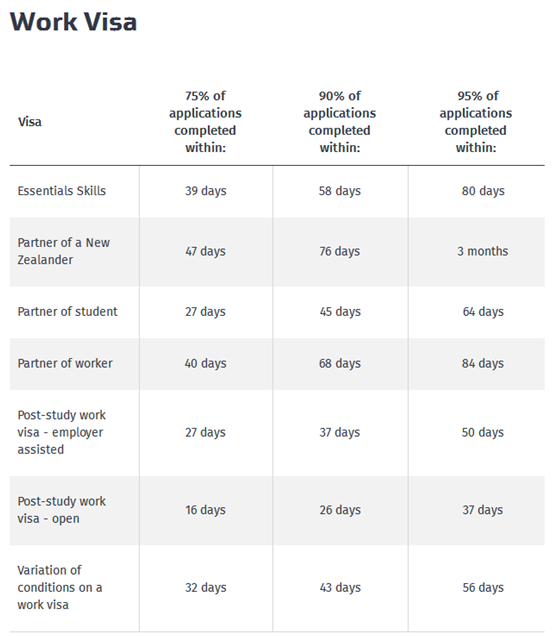 Work Visa

| Visa | 75% of applications completed within: | 90% of applications completed within: | 95% of applications completed within: |
|---|---|---|---|
| Essentials Skills | 39 days | 58 days | 80 days |
| Partner of a New Zealander | 47 days | 76 days | 3 months |
| Partner of student | 27 days | 45 days | 64 days |
| Partner of worker | 40 days | 68 days | 84 days |
| Post-study work visa - employer assisted | 27 days | 37 days | 50 days |
| Post-study work visa - open | 16 days | 26 days | 37 days |
| Variation of conditions on a work visa | 32 days | 43 days | 56 days |